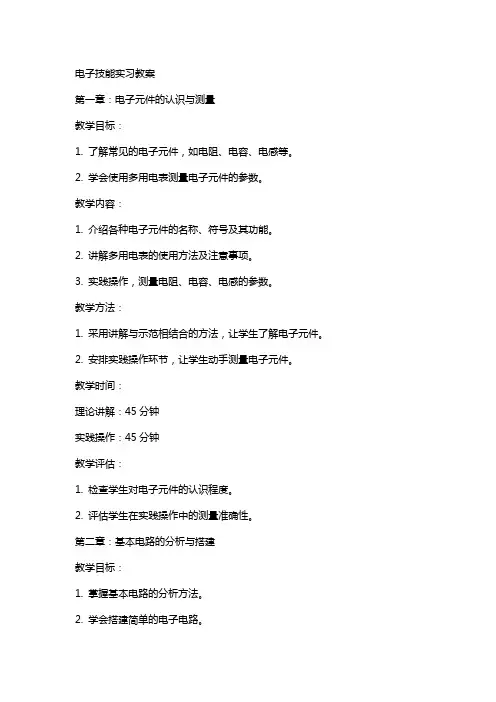 电子技能实习教案

第一章：电子元件的认识与测量

教学目标：

1. 了解常见的电子元件，如电阻、电容、电感等。

2. 学会使用多用电表测量电子元件的参数。

教学内容：

1. 介绍各种电子元件的名称、符号及其功能。

2. 讲解多用电表的使用方法及注意事项。

3. 实践操作，测量电阻、电容、电感的参数。

教学方法：

1. 采用讲解与示范相结合的方法，让学生了解电子元件。

2. 安排实践操作环节，让学生动手测量电子元件。

教学时间：

理论讲解：45 分钟

实践操作：45 分钟

教学评估：

1. 检查学生对电子元件的认识程度。

2. 评估学生在实践操作中的测量准确性。

第二章：基本电路的分析与搭建

教学目标：

1. 掌握基本电路的分析方法。

2. 学会搭建简单的电子电路。